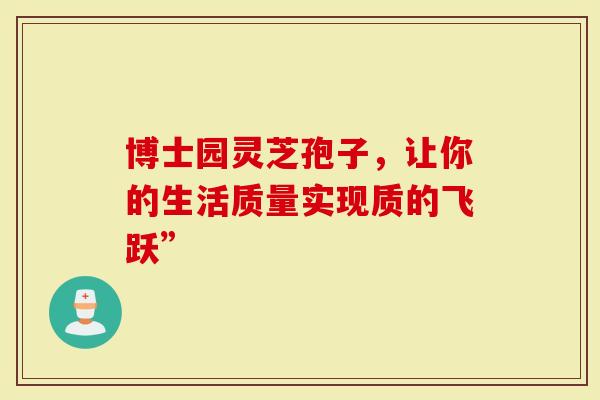 博士园灵芝孢子，让你的生活质量实现质的飞跃”